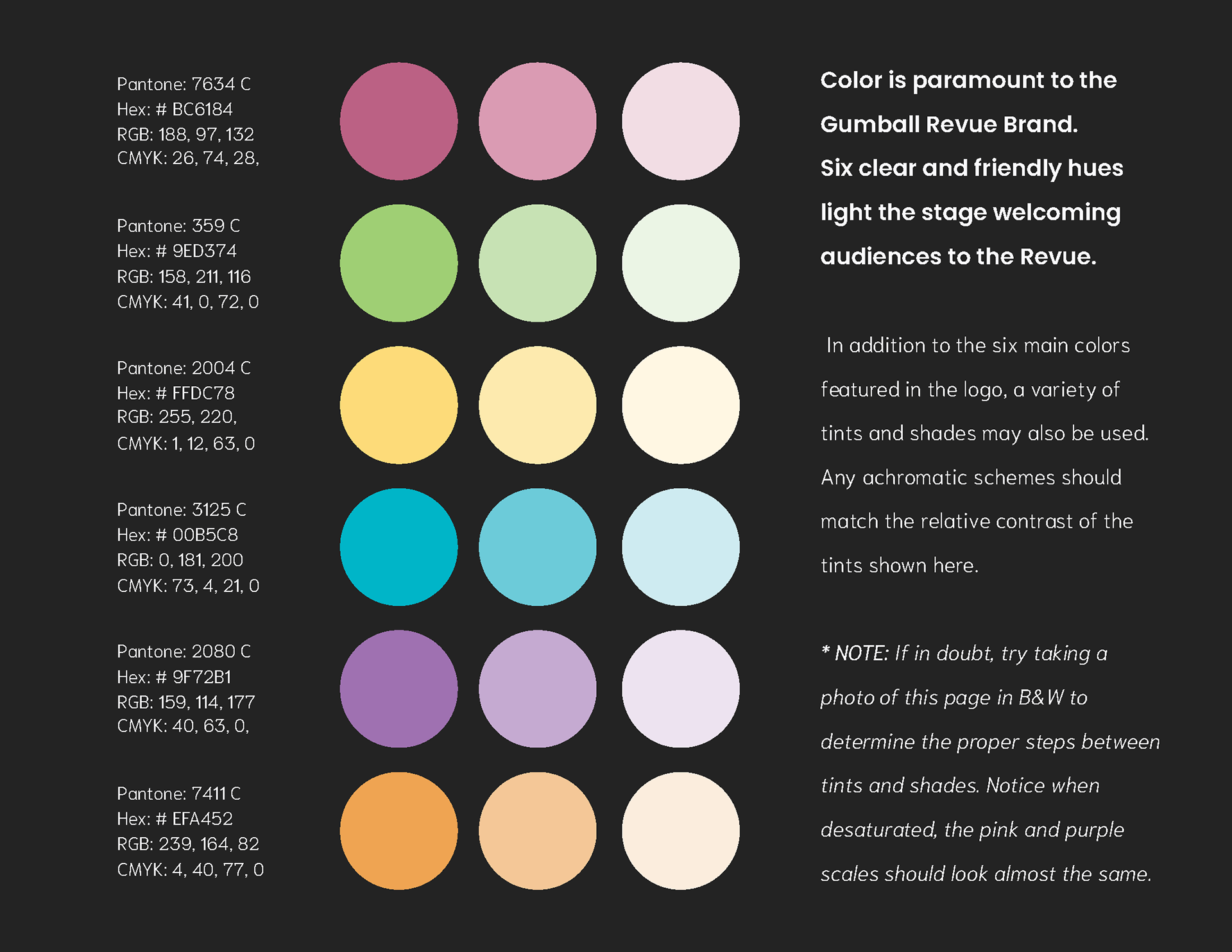 Pantone: 7634 C
Hex: # BC6184
RGB: 188, 97, 132
CMYK: 26, 74, 28,

Pantone: 359 C
Hex: # 9ED374
RGB: 158, 211, 116
CMYK: 41, 0, 72, 0

Pantone: 2004 C
Hex: # FFDC78
RGB: 255, 220,
CMYK: 1, 12, 63, 0

Pantone: 3125 C
Hex: # 00B5C8
RGB: 0, 181, 200
CMYK: 73, 4, 21, 0

Pantone: 2080 C
Hex: # 9F72B1
RGB: 159, 114, 177
CMYK: 40, 63, 0,

Pantone: 7411 C
Hex: # EFA452
RGB: 239, 164, 82
CMYK: 4, 40, 77, 0

Color is paramount to the Gumball Revue Brand. Six clear and friendly hues light the stage welcoming audiences to the Revue.

In addition to the six main colors featured in the logo, a variety of tints and shades may also be used. Any achromatic schemes should match the relative contrast of the tints shown here.

* NOTE: If in doubt, try taking a photo of this page in B&W to determine the proper steps between tints and shades. Notice when desaturated, the pink and purple scales should look almost the same.